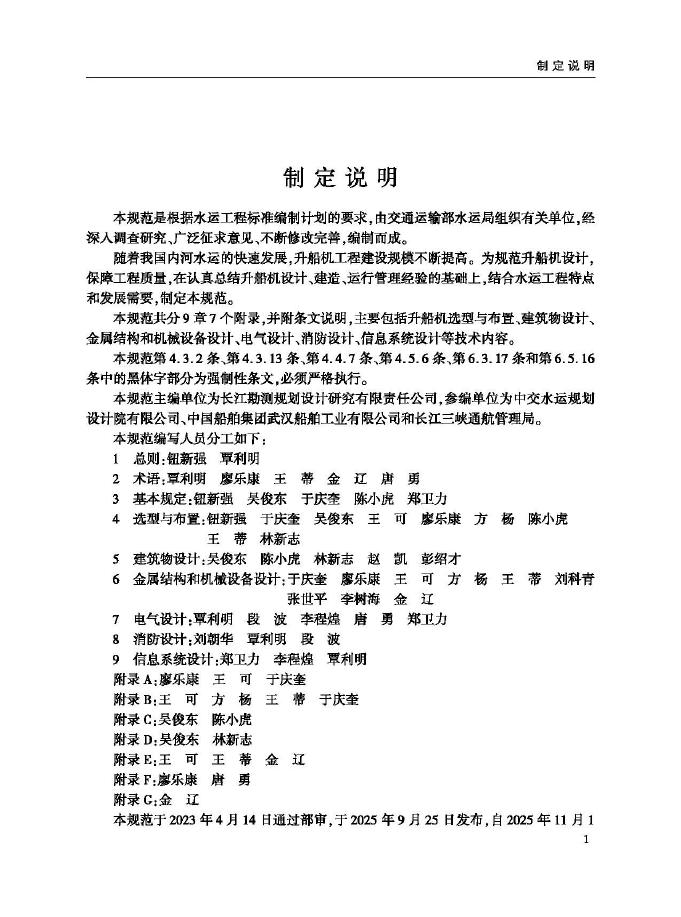 制定说明

制定说明

本规范是根据水运工程标准编制计划的要求，由交通运输部水运局组织有关单位，经深入调查研究、广泛征求意见、不断修改完善，编制而成。

随着我国内河水运的快速发展，升船机工程建设规模不断提高。为规范升船机设计，保障工程质量，在认真总结升船机设计、建造、运行管理经验的基础上，结合水运工程特点和发展需要，制定本规范。

本规范共分9章7个附录，并附条文说明，主要包括升船机选型与布置、建筑物设计、金属结构和机械设备设计、电气设计、消防设计、信息系统设计等技术内容。

本规范第4.3.2条、第4.3.13条、第4.4.7条、第4.5.6条、第6.3.17条和第6.5.16条中的黑体字部分为强制性条文，必须严格执行。

本规范主编单位为长江勘测规划设计研究有限责任公司，参编单位为中交水运规划设计院有限公司、中国船舶集团武汉船舶工业有限公司和长江三峡通航管理局。

本规范编写人员分工如下：

1 总则：钮新强 覃利明

2 术语：覃利明 廖乐康 王 蒂 金 辽 唐 勇

3 基本规定：钮新强 吴俊东 于庆奎 陈小虎 郑卫力

4 选型与布置：钮新强 于庆奎 吴俊东 王 可 廖乐康 方 杨 陈小虎 王 蒂 林新志

5 建筑物设计：吴俊东 陈小虎 林新志 赵 凯 彭绍才

6 金属结构和机械设备设计：于庆奎 廖乐康 王 可 方 杨 王 蒂 刘科青 张世平 李树海 金 辽

7 电气设计：覃利明 段 波 李程煌 唐 勇 郑卫力

8 消防设计：刘朝华 覃利明 段 波

9 信息系统设计：郑卫力 李程煌 覃利明

附录A：廖乐康 王 可 于庆奎

附录B：王 可 方 杨 王 蒂 于庆奎

附录C：吴俊东 陈小虎

附录D：吴俊东 林新志

附录E：王 可 王 蒂 金 辽

附录F：廖乐康 唐 勇

附录G：金 辽

本规范于2023年4月14日通过部审，于2025年9月25日发布，自2025年11月1

1